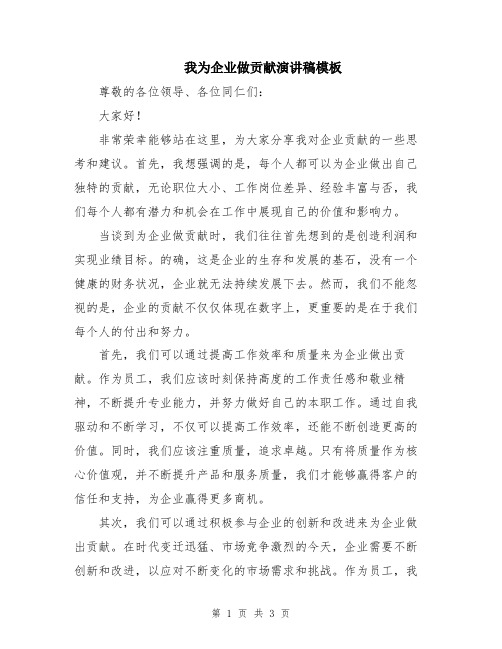 我为企业做贡献演讲稿模板

尊敬的各位领导、各位同仁们:

大家好!

非常荣幸能够站在这里,为大家分享我对企业贡献的一些思考和建议。首先,我想强调的是,每个人都可以为企业做出自己独特的贡献,无论职位大小、工作岗位差异、经验丰富与否,我们每个人都有潜力和机会在工作中展现自己的价值和影响力。

当谈到为企业做贡献时,我们往往首先想到的是创造利润和实现业绩目标。的确,这是企业的生存和发展的基石,没有一个健康的财务状况,企业就无法持续发展下去。然而,我们不能忽视的是,企业的贡献不仅仅体现在数字上,更重要的是在于我们每个人的付出和努力。

首先,我们可以通过提高工作效率和质量来为企业做出贡献。作为员工,我们应该时刻保持高度的工作责任感和敬业精神,不断提升专业能力,并努力做好自己的本职工作。通过自我驱动和不断学习,不仅可以提高工作效率,还能不断创造更高的价值。同时,我们应该注重质量,追求卓越。只有将质量作为核心价值观,并不断提升产品和服务质量,我们才能够赢得客户的信任和支持,为企业赢得更多商机。

其次,我们可以通过积极参与企业的创新和改进来为企业做出贡献。在时代变迁迅猛、市场竞争激烈的今天,企业需要不断创新和改进,以应对不断变化的市场需求和挑战。作为员工,我

第 1 页 共 3 页